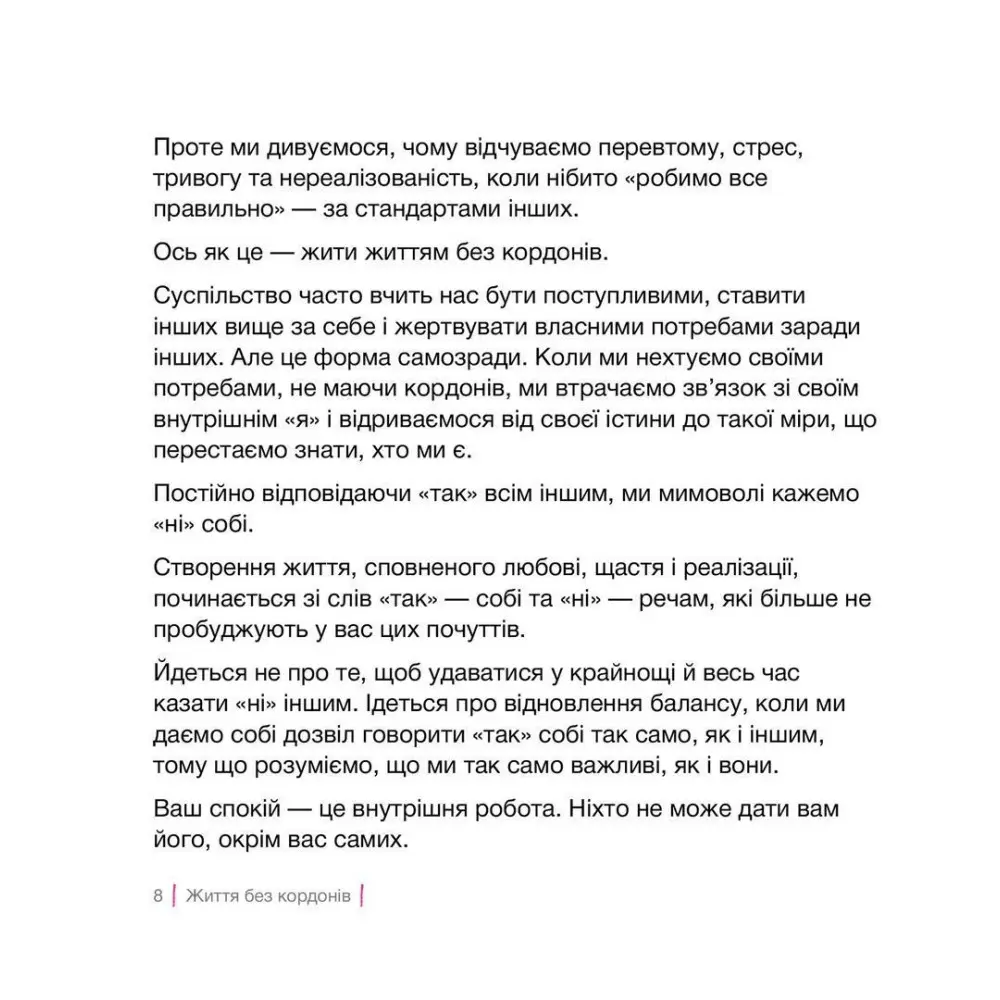 Проте ми дивуємося, чому відчуваємо перевтому, стрес, тривогу та нереалізованість, коли нібито «робимо все правильно» — за стандартами інших.

Ось як це — жити життям без кордонів.

Суспільство часто вчить нас бути поступливими, ставити інших вище за себе і жертвувати власними потребами заради інших. Але це форма самозради. Коли ми нехтуємо своїми потребами, не маючи кордонів, ми втрачаємо зв'язок зі своїм внутрішнім «я» і відриваємося від своєї істини до такої міри, що перестаємо знати, хто ми є.

Постійно відповідаючи «так» всім іншим, ми мимоволі кажемо «ні» собі.

Створення життя, сповненого любові, щастя і реалізації, починається зі слів «так» — собі та «ні» — речам, які більше не пробуджують у вас цих почуттів.

Йдеться не про те, щоб удаватися у крайнощі й весь час казати «ні» іншим. Ідеться про відновлення балансу, коли ми даємо собі дозвіл говорити «так» собі так само, як і іншим, тому що розуміємо, що ми так само важливі, як і вони.

Ваш спокій — це внутрішня робота. Ніхто не може дати вам його, окрім вас самих.

8 | Життя без кордонів |